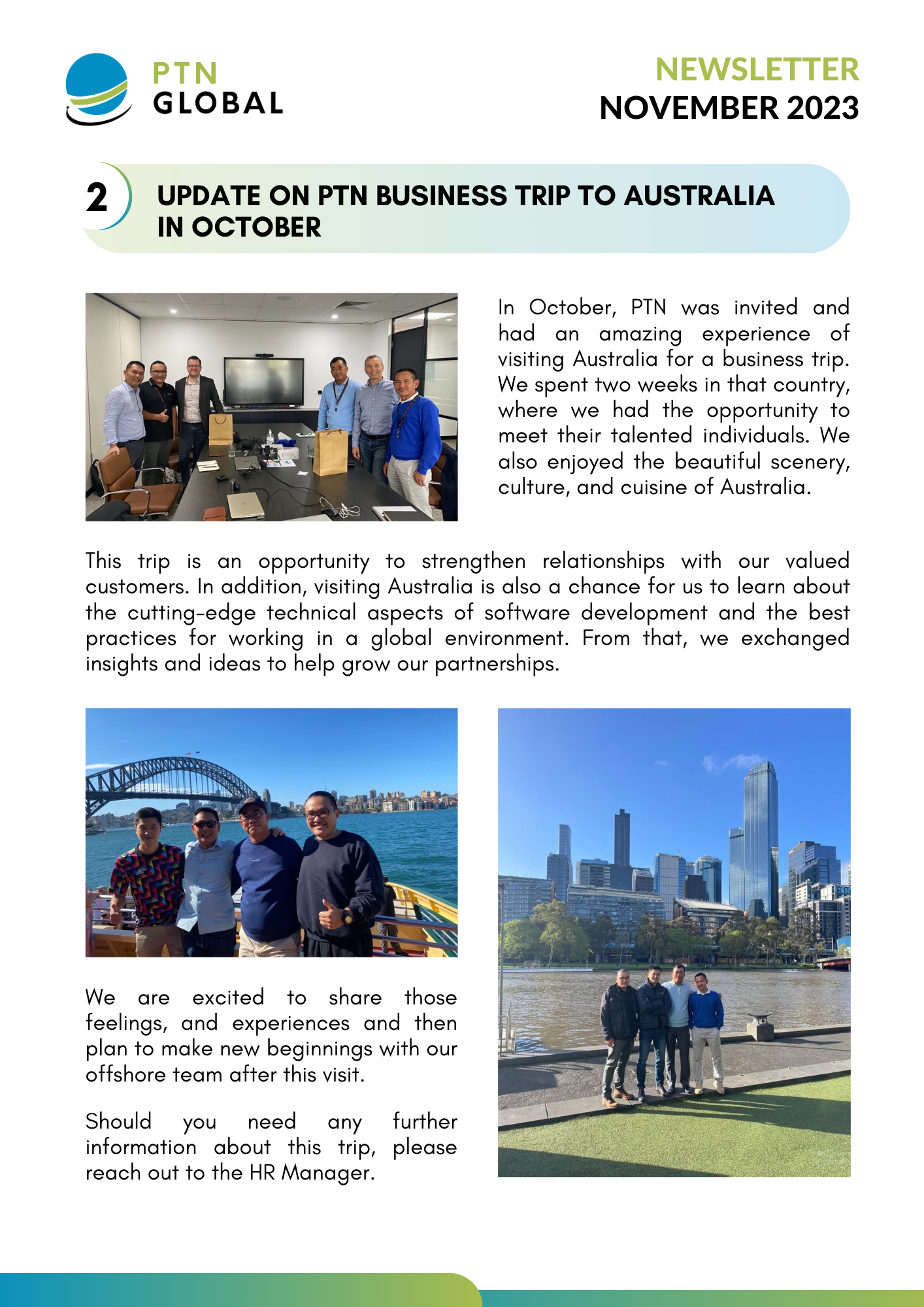 PTN
GLOBAL

NEWSLETTER
NOVEMBER 2023

2

UPDATE ON PTN BUSINESS TRIP TO AUSTRALIA IN OCTOBER

In October, PTN was invited and had an amazing experience of visiting Australia for a business trip. We spent two weeks in that country, where we had the opportunity to meet their talented individuals. We also enjoyed the beautiful scenery, culture, and cuisine of Australia.

This trip is an opportunity to strengthen relationships with our valued customers. In addition, visiting Australia is also a chance for us to learn about the cutting-edge technical aspects of software development and the best practices for working in a global environment. From that, we exchanged insights and ideas to help grow our partnerships.

We are excited to share those feelings, and experiences and then plan to make new beginnings with our offshore team after this visit.

Should you need any further information about this trip, please reach out to the HR Manager.